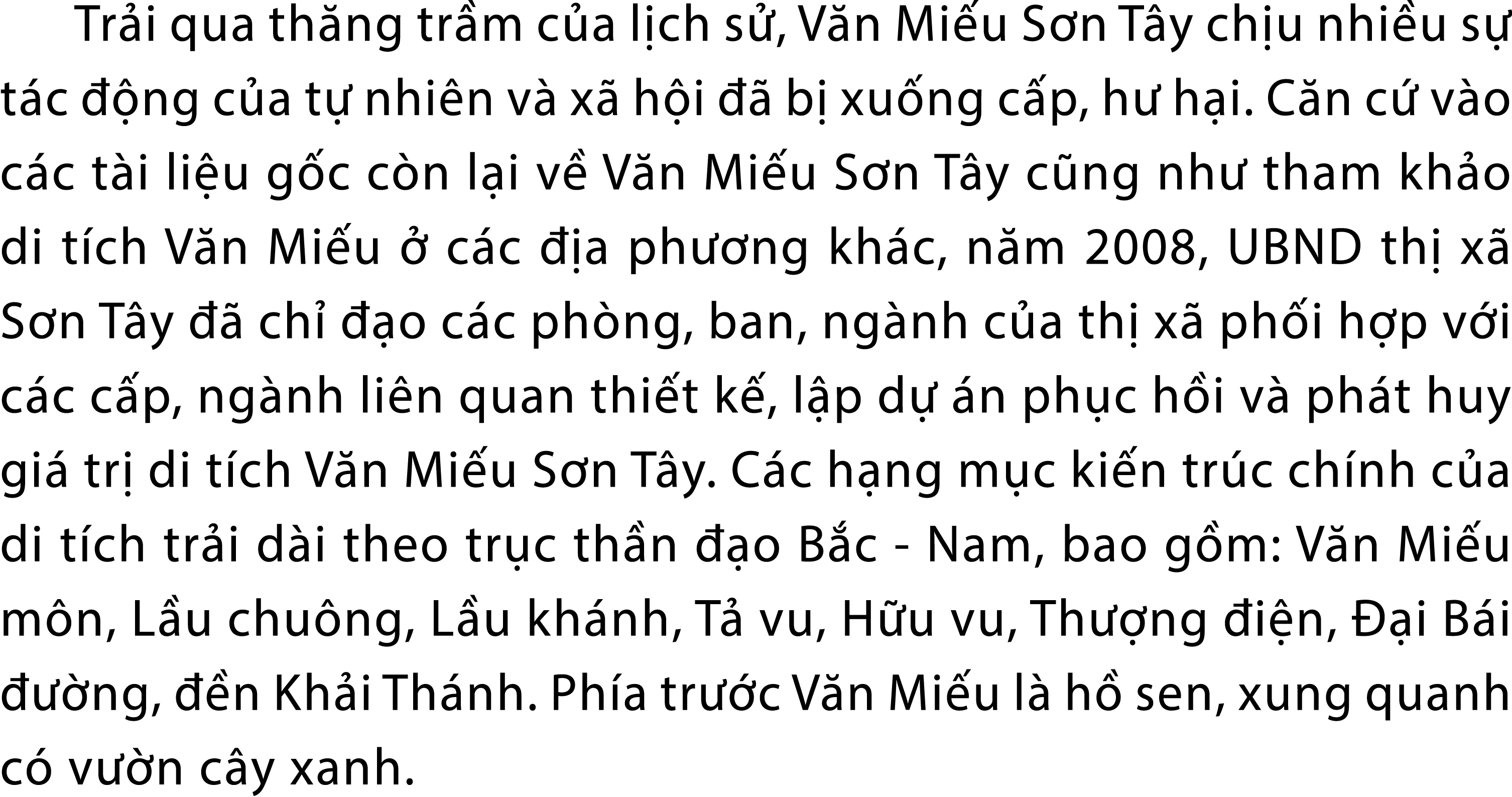 Trải qua thăng trầm của lịch sử, Văn Miếu Sơn Tây chịu nhiều sự tác động của tự nhiên và xã hội đã bị xuống cấp, hư hại. Căn cứ vào các tài liệu gốc còn lại về Văn Miếu Sơn Tây cũng như tham khảo di tích Văn Miếu ở các địa phương khác, năm 2008, UBND thị xã Sơn Tây đã chỉ đạo các phòng, ban, ngành của thị xã phối hợp với các cấp, ngành liên quan thiết kế, lập dự án phục hồi và phát huy giá trị di tích Văn Miếu Sơn Tây. Các hạng mục kiến trúc chính của di tích trải dài theo trục thần đạo Bắc - Nam, bao gồm: Văn Miếu môn, Lầu chuông, Lầu khánh, Tả vu, Hữu vu, Thượng điện, Đại Bái đường, đền Khải Thánh. Phía trước Văn Miếu là hồ sen, xung quanh có vườn cây xanh.